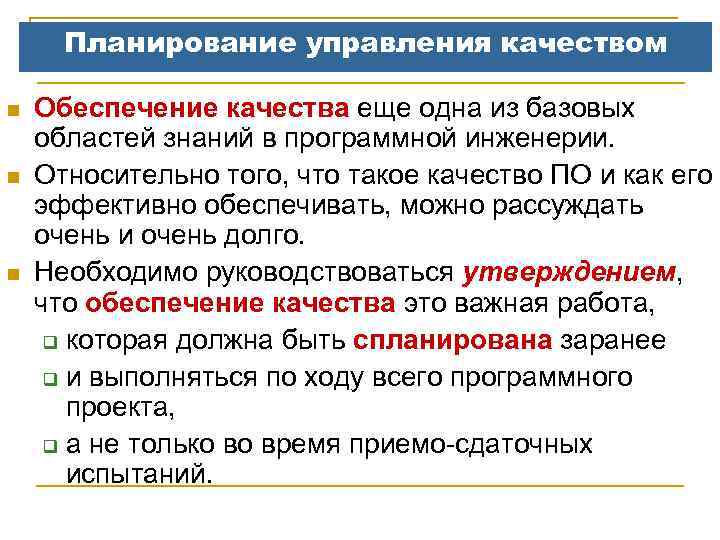 Планирование управления качеством

Обеспечение качества еще одна из базовых областей знаний в программной инженерии.

Относительно того, что такое качество ПО и как его эффективно обеспечивать, можно рассуждать очень и очень долго.

Необходимо руководствоваться утверждением, что обеспечение качества это важная работа,

которая должна быть спланирована заранее

и выполняться по ходу всего программного проекта,

а не только во время приемо-сдаточных испытаний.